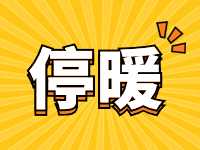 停暖